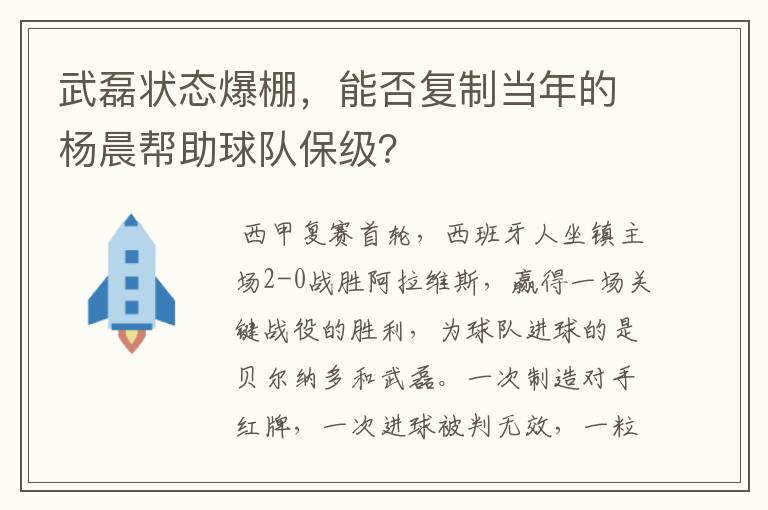 武磊状态爆棚，能否复制当年的杨晨帮助球队保级?

西甲复赛首轮，西班牙人坐镇主场2-0战胜阿拉维斯，赢得一场关键战役的胜利，为球队进球的是贝尔纳多和武磊。一次制造对手红牌，一次进球被判无效，一粒